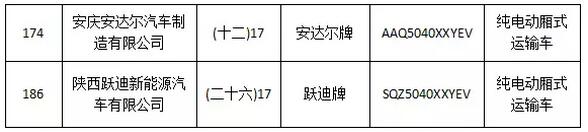 | 174 | 安庆安达尔汽车制造有限公司 | (十二)17 | 安达尔牌 | AAQ5040XXYEV | 纯电动厢式运输车 |
|---|---|---|---|---|---|
| 186 | 陕西跃迪新能源汽车有限公司 | (二十六)17 | 跃迪牌 | SQZ5040XXYEV | 纯电动厢式运输车 |